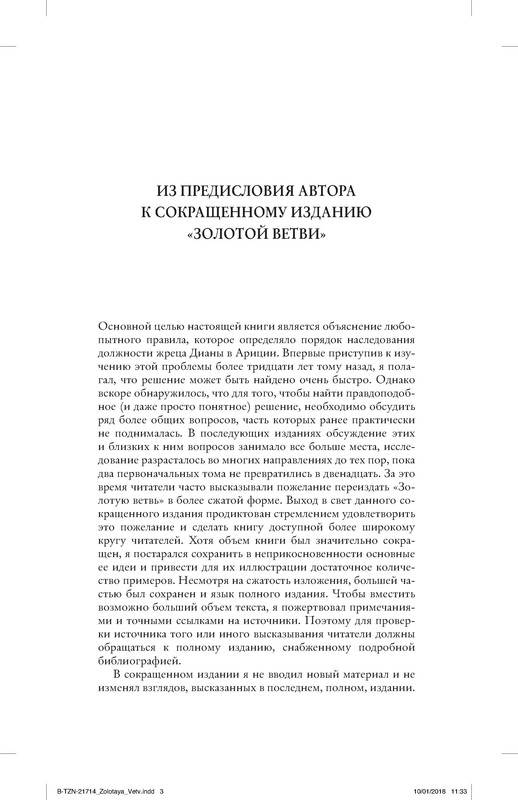 ИЗ ПРЕДИСЛОВИЯ АВТОРА К СОКРАЩЕННОМУ ИЗДАНИЮ «ЗОЛОТОЙ ВЕТВИ»

Основной целью настоящей книги является объяснение любопытного правила, которое определяло порядок наследования должности жреца Дианы в Ариции. Впервые приступив к изучению этой проблемы более тридцати лет тому назад, я полагал, что решение может быть найдено очень быстро. Однако вскоре обнаружилось, что для того, чтобы найти правдоподобное (и даже просто понятное) решение, необходимо обсудить ряд более общих вопросов, часть которых ранее практически не поднималась. В последующих изданиях обсуждение этих и близких к ним вопросов занимало все больше места, исследование разрасталось во многих направлениях до тех пор, пока два первоначальных тома не превратились в двенадцать. За это время читатели часто высказывали пожелание переиздать «Золотую ветвь» в более сжатой форме. Выход в свет данного сокращенного издания продиктован стремлением удовлетворить это пожелание и сделать книгу доступной более широкому кругу читателей. Хотя объем книги был значительно сокращен, я постарался сохранить в неприкосновенности основные ее идеи и привести для их иллюстрации достаточное количество примеров. Несмотря на сжатость изложения, большей частью был сохранен и язык полного издания. Чтобы вместить возможно больший объем текста, я пожертвовал примечаниями и точными ссылками на источники. Поэтому для проверки источника того или иного высказывания читатели должны обращаться к полному изданию, снабженному подробной библиографией.

В сокращенном издании я не вводил новый материал и не изменял взглядов, высказанных в последнем, полном, издании.

B-TZN-21714_Zolotaya_Vetv.indd 3 10/01/2018 11:33